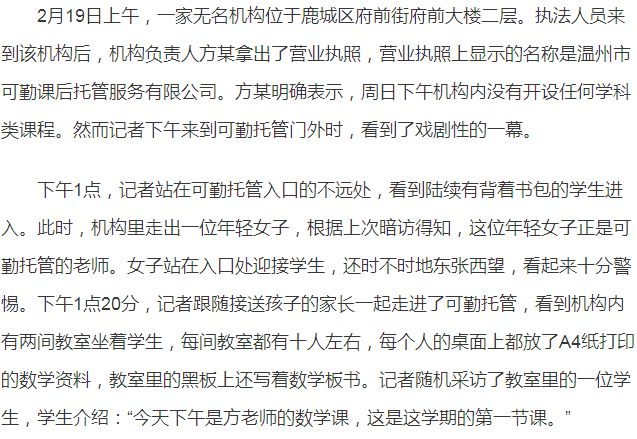 2月19日上午，一家无名机构位于鹿城区府前街府前大楼二层。执法人员来到该机构后，机构负责人方某拿出了营业执照，营业执照上显示的名称是温州市可勤课后托管服务有限公司。方某明确表示，周日下午机构内没有开设任何学科类课程。然而记者下午来到可勤托管门外时，看到了戏剧性的一幕。

下午1点，记者站在可勤托管入口的不远处，看到陆续有背着书包的学生进入。此时，机构里走出一位年轻女子，根据上次暗访得知，这位年轻女子正是可勤托管的老师。女子站在入口处迎接学生，还时不时地东张西望，看起来十分警惕。下午1点20分，记者跟随接送孩子的家长一起走进了可勤托管，看到机构内有两间教室坐着学生，每间教室都有十人左右，每个人的桌面上都放了A4纸打印的数学资料，教室里的黑板上还写着数学板书。记者随机采访了教室里的一位学生，学生介绍：“今天下午是方老师的数学课，这是这学期的第一节课。”